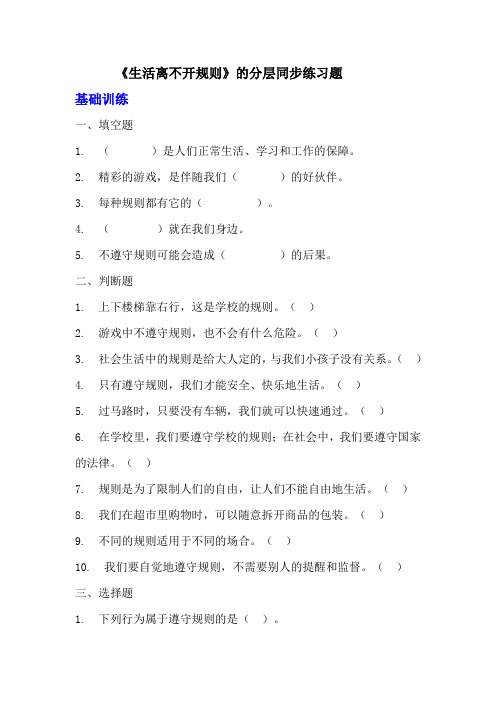 《生活离不开规则》的分层同步练习题

基础训练

一、填空题

1. （　　　）是人们正常生活、学习和工作的保障。

2. 精彩的游戏，是伴随我们（　　　）的好伙伴。

3. 每种规则都有它的（　　　）。

4. （　　　）就在我们身边。

5. 不遵守规则可能会造成（　　　）的后果。

二、判断题

1. 上下楼梯靠右行，这是学校的规则。（　）

2. 游戏中不遵守规则，也不会有什么危险。（　）

3. 社会生活中的规则是给大人定的，与我们小孩子没有关系。（　）

4. 只有遵守规则，我们才能安全、快乐地生活。（　）

5. 过马路时，只要没有车辆，我们就可以快速通过。（　）

6. 在学校里，我们要遵守学校的规则；在社会中，我们要遵守国家的法律。（　）

7. 规则是为了限制人们的自由，让人们不能自由地生活。（　）

8. 我们在超市里购物时，可以随意拆开商品的包装。（　）

9. 不同的规则适用于不同的场合。（　）

10. 我们要自觉地遵守规则，不需要别人的提醒和监督。（　）

三、选择题

1. 下列行为属于遵守规则的是（　）。